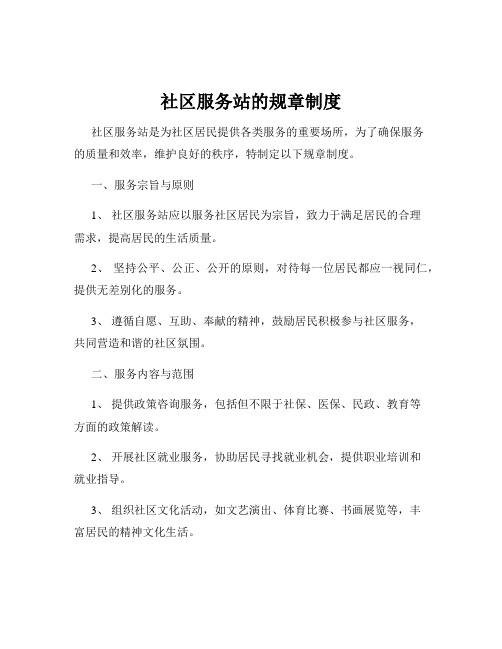 社区服务站的规章制度

社区服务站是为社区居民提供各类服务的重要场所，为了确保服务的质量和效率，维护良好的秩序，特制定以下规章制度。

一、服务宗旨与原则

1、 社区服务站应以服务社区居民为宗旨，致力于满足居民的合理需求，提高居民的生活质量。

2、 坚持公平、公正、公开的原则，对待每一位居民都应一视同仁，提供无差别化的服务。

3、 遵循自愿、互助、奉献的精神，鼓励居民积极参与社区服务，共同营造和谐的社区氛围。

二、服务内容与范围

1、 提供政策咨询服务，包括但不限于社保、医保、民政、教育等方面的政策解读。

2、 开展社区就业服务，协助居民寻找就业机会，提供职业培训和就业指导。

3、 组织社区文化活动，如文艺演出、体育比赛、书画展览等，丰富居民的精神文化生活。